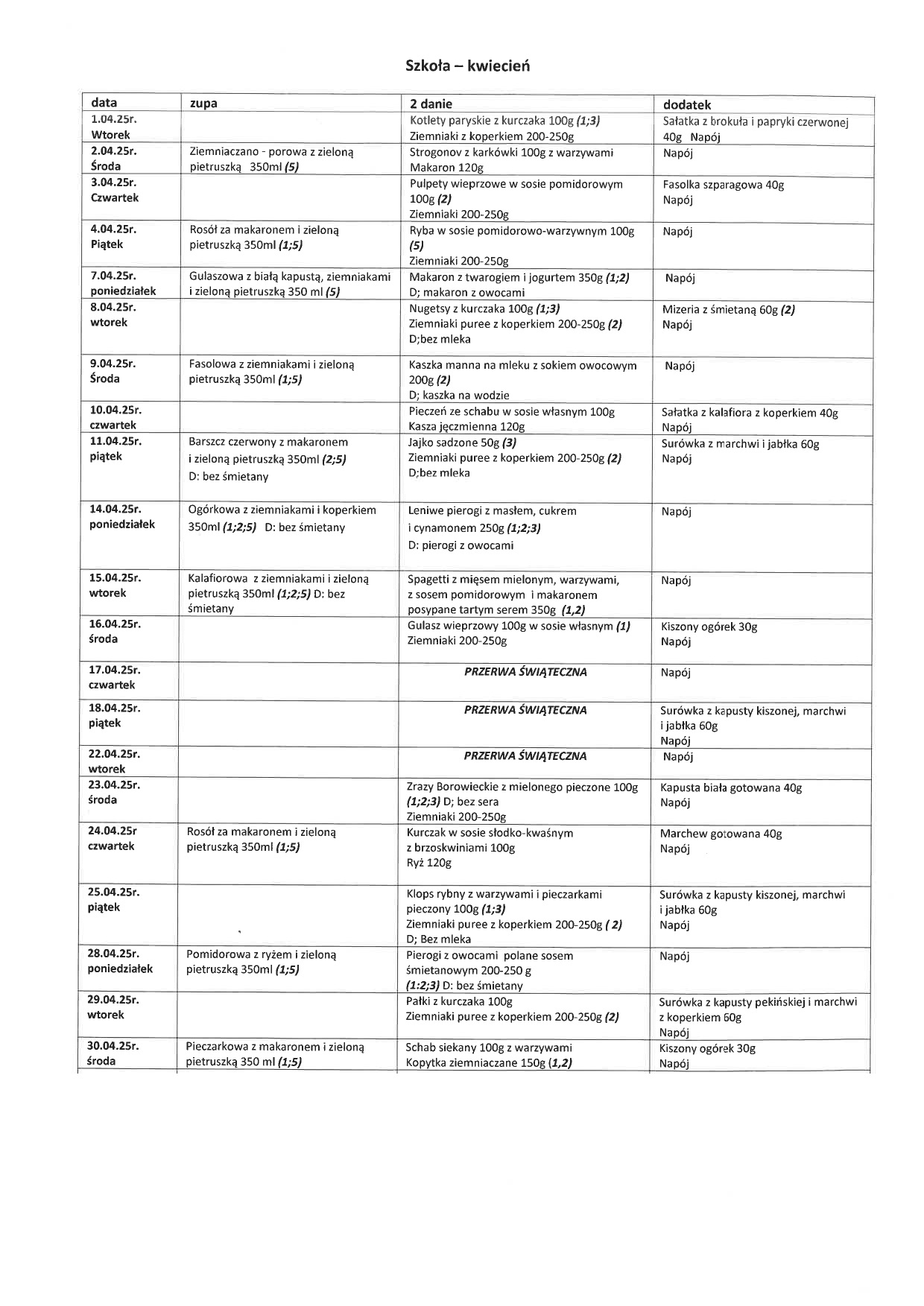 Szkoła – kwiecień

| data | zupa | 2 danie | dodatek |
|---|---|---|---|
| 1.04.25r. Wtorek | | Kotlety paryskie z kurczaka 100g (1;3) Ziemniaki z koperkiem 200-250g | Sałatka z brokuła i papryki czerwonej 40g Napój |
| 2.04.25r. Środa | Ziemniaczano - porowa z zieloną pietruszką 350ml (5) | Strogonov z karkówki 100g z warzywami Makaron 120g | Napój |
| 3.04.25r. Czwartek | | Pulpety wieprzowe w sosie pomidorowym 100g (2) Ziemniaki 200-250g | Fasolka szparagowa 40g Napój |
| 4.04.25r. Piątek | Rosół za makaronem i zieloną pietruszką 350ml (1;5) | Ryba w sosie pomidorowo-warzywnym 100g (5) Ziemniaki 200-250g | Napój |
| 7.04.25r. poniedziałek | Gulaszowa z białą kapustą, ziemniakami i zieloną pietruszką 350 ml (5) | Makaron z twarogiem i jogurtem 350g (1;2) D; makaron z owocami | Napój |
| 8.04.25r. wtorek | | Nugetsy z kurczaka 100g (1;3) Ziemniaki puree z koperkiem 200-250g (2) D;bez mleka | Mizeria z śmietaną 60g (2) Napój |
| 9.04.25r. Środa | Fasolowa z ziemniakami i zieloną pietruszką 350ml (1;5) | Kaszka manna na mleku z sokiem owocowym 200g (2) D; kaszka na wodzie | Napój |
| 10.04.25r. czwartek | | Pieczeń ze schabu w sosie własnym 100g Kasza jęczmienna 120g | Sałatka z kalafiora z koperkiem 40g Napój |
| 11.04.25r. piątek | Barszcz czerwony z makaronem i zieloną pietruszką 350ml (2;5) D: bez śmietany | Jajko sadzone 50g (3) Ziemniaki puree z koperkiem 200-250g (2) D;bez mleka | Surówka z marchwi i jabłka 60g Napój |
| 14.04.25r. poniedziałek | Ogórkowa z ziemniakami i koperkiem 350ml (1;2;5) D: bez śmietany | Leniwe pierogi z masłem, cukrem i cynamonem 250g (1;2;3) D: pierogi z owocami | Napój |
| 15.04.25r. wtorek | Kalafiorowa z ziemniakami i zieloną pietruszką 350ml (1;2;5) D: bez śmietany | Spagetti z mięsem mielonym, warzywami, z sosem pomidorowym i makaronem posypane tartym serem 350g (1,2) | Napój |
| 16.04.25r. środa | | Gulasz wieprzowy 100g w sosie własnym (1) Ziemniaki 200-250g | Kiszony ogórek 30g Napój |
| 17.04.25r. czwartek | | PRZERWA ŚWIĄTECZNA | Napój |
| 18.04.25r. piątek | | PRZERWA ŚWIĄTECZNA | Surówka z kapusty kiszonej, marchwi i jabłka 60g Napój |
| 22.04.25r. wtorek | | PRZERWA ŚWIĄTECZNA | Napój |
| 23.04.25r. środa | | Zrazy Borowieckie z mielonego pieczone 100g (1;2;3) D; bez sera Ziemniaki 200-250g | Kapusta biała gotowana 40g Napój |
| 24.04.25r czwartek | Rosół za makaronem i zieloną pietruszką 350ml (1;5) | Kurczak w sosie słodko-kwaśnym z brzoskwiniami 100g Ryż 120g | Marchew gotowana 40g Napój |
| 25.04.25r. piątek | | Klops rybny z warzywami i pieczarkami pieczony 100g (1;3) Ziemniaki puree z koperkiem 200-250g ( 2) D; Bez mleka | Surówka z kapusty kiszonej, marchwi i jabłka 60g Napój |
| 28.04.25r. poniedziałek | Pomidorowa z ryżem i zieloną pietruszką 350ml (1;5) | Pierogi z owocami polane sosem śmietanowym 200-250 g (1:2;3) D: bez śmietany | Napój |
| 29.04.25r. wtorek | | Pałki z kurczaka 100g Ziemniaki puree z koperkiem 200-250g (2) | Surówka z kapusty pekińskiej i marchwi z koperkiem 60g Napój |
| 30.04.25r. środa | Pieczarkowa z makaronem i zieloną pietruszką 350 ml (1;5) | Schab siekany 100g z warzywami Kopytka ziemniaczane 150g (1,2) | Kiszony ogórek 30g Napój |